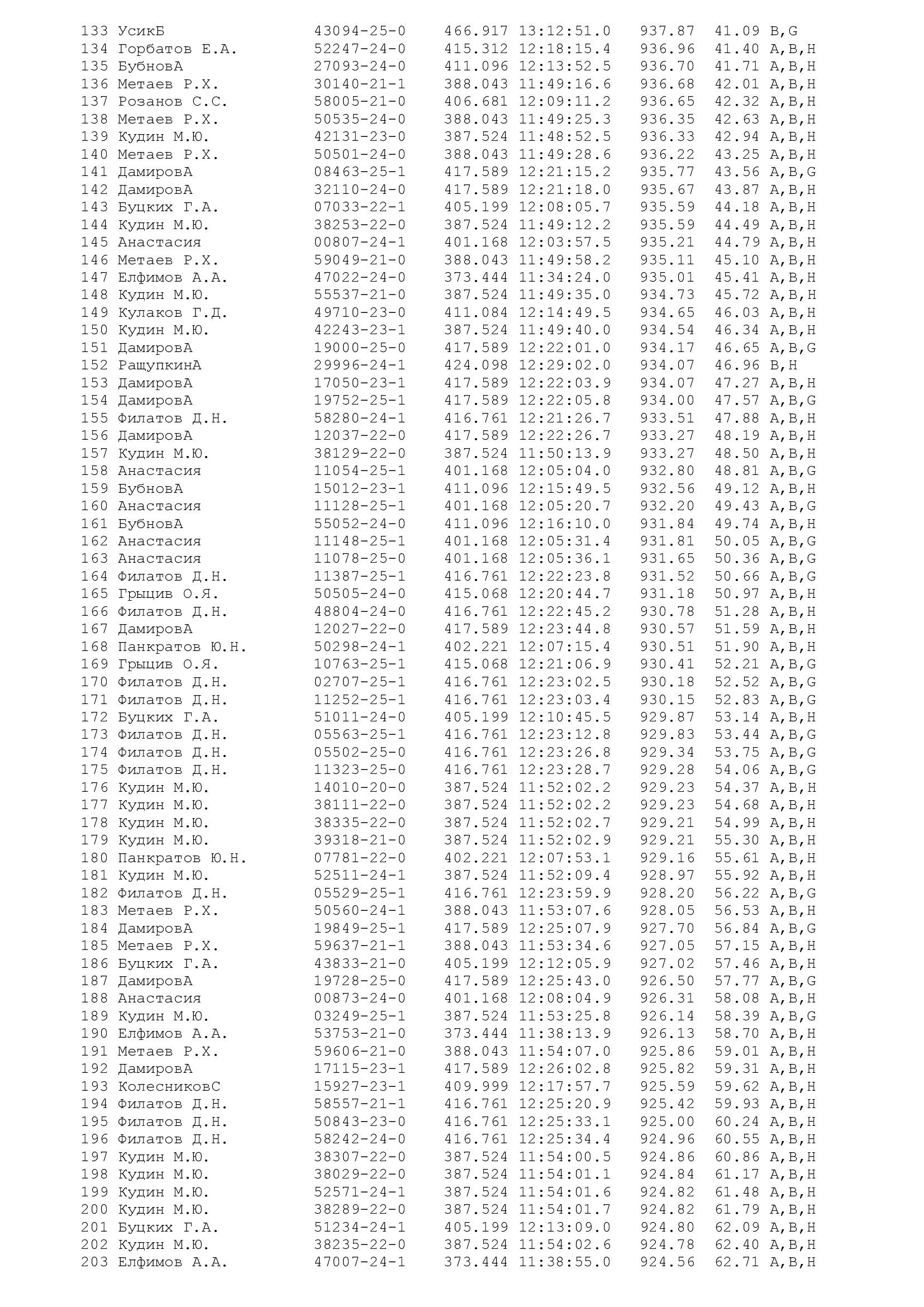 133 УсикБ 43094-25-0 466.917 13:12:51.0 937.87 41.09 B,G
134 Горбатов Е.А. 52247-24-0 415.312 12:18:15.4 936.96 41.40 A,B,H
135 БубновА 27093-24-0 411.096 12:13:52.5 936.70 41.71 A,B,H
136 Метаев Р.Х. 30140-21-1 388.043 11:49:16.6 936.68 42.01 A,B,H
137 Розанов С.С. 58005-21-0 406.681 12:09:11.2 936.65 42.32 A,B,H
138 Метаев Р.Х. 50535-24-0 388.043 11:49:25.3 936.35 42.63 A,B,H
139 Кудин М.Ю. 42131-23-0 387.524 11:48:52.5 936.33 42.94 A,B,H
140 Метаев Р.Х. 50501-24-0 388.043 11:49:28.6 936.22 43.25 A,B,H
141 ДамировА 08463-25-1 417.589 12:21:15.2 935.77 43.56 A,B,G
142 ДамировА 32110-24-0 417.589 12:21:18.0 935.67 43.87 A,B,H
143 Буцких Г.А. 07033-22-1 405.199 12:08:05.7 935.59 44.18 A,B,H
144 Кудин М.Ю. 38253-22-0 387.524 11:49:12.2 935.59 44.49 A,B,H
145 Анастасия 00807-24-1 401.168 12:03:57.5 935.21 44.79 A,B,H
146 Метаев Р.Х. 59049-21-0 388.043 11:49:58.2 935.11 45.10 A,B,H
147 Елфимов А.А. 47022-24-0 373.444 11:34:24.0 935.01 45.41 A,B,H
148 Кудин М.Ю. 55537-21-0 387.524 11:49:35.0 934.73 45.72 A,B,H
149 Кулаков Г.Д. 49710-23-0 411.084 12:14:49.5 934.65 46.03 A,B,H
150 Кудин М.Ю. 42243-23-1 387.524 11:49:40.0 934.54 46.34 A,B,H
151 ДамировА 19000-25-0 417.589 12:22:01.0 934.17 46.65 A,B,G
152 РащупкинА 29996-24-1 424.098 12:29:02.0 934.07 46.96 B,H
153 ДамировА 17050-23-1 417.589 12:22:03.9 934.07 47.27 A,B,H
154 ДамировА 19752-25-1 417.589 12:22:05.8 934.00 47.57 A,B,G
155 Филатов Д.Н. 58280-24-1 416.761 12:21:26.7 933.51 47.88 A,B,H
156 ДамировА 12037-22-0 417.589 12:22:26.7 933.27 48.19 A,B,H
157 Кудин М.Ю. 38129-22-0 387.524 11:50:13.9 933.27 48.50 A,B,H
158 Анастасия 11054-25-1 401.168 12:05:04.0 932.80 48.81 A,B,G
159 БубновА 15012-23-1 411.096 12:15:49.5 932.56 49.12 A,B,H
160 Анастасия 11128-25-1 401.168 12:05:20.7 932.20 49.43 A,B,G
161 БубновА 55052-24-0 411.096 12:16:10.0 931.84 49.74 A,B,H
162 Анастасия 11148-25-1 401.168 12:05:31.4 931.81 50.05 A,B,G
163 Анастасия 11078-25-0 401.168 12:05:36.1 931.65 50.36 A,B,G
164 Филатов Д.Н. 11387-25-1 416.761 12:22:23.8 931.52 50.66 A,B,G
165 Грыцив О.Я. 50505-24-0 415.068 12:20:44.7 931.18 50.97 A,B,H
166 Филатов Д.Н. 48804-24-0 416.761 12:22:45.2 930.78 51.28 A,B,H
167 ДамировА 12027-22-0 417.589 12:23:44.8 930.57 51.59 A,B,H
168 Панкратов Ю.Н. 50298-24-1 402.221 12:07:15.4 930.51 51.90 A,B,H
169 Грыцив О.Я. 10763-25-1 415.068 12:21:06.9 930.41 52.21 A,B,G
170 Филатов Д.Н. 02707-25-1 416.761 12:23:02.5 930.18 52.52 A,B,G
171 Филатов Д.Н. 11252-25-1 416.761 12:23:03.4 930.15 52.83 A,B,G
172 Буцких Г.А. 51011-24-0 405.199 12:10:45.5 929.87 53.14 A,B,H
173 Филатов Д.Н. 05563-25-1 416.761 12:23:12.8 929.83 53.44 A,B,G
174 Филатов Д.Н. 05502-25-0 416.761 12:23:26.8 929.34 53.75 A,B,G
175 Филатов Д.Н. 11323-25-0 416.761 12:23:28.7 929.28 54.06 A,B,G
176 Кудин М.Ю. 14010-20-0 387.524 11:52:02.2 929.23 54.37 A,B,H
177 Кудин М.Ю. 38111-22-0 387.524 11:52:02.2 929.23 54.68 A,B,H
178 Кудин М.Ю. 38335-22-0 387.524 11:52:02.7 929.21 54.99 A,B,H
179 Кудин М.Ю. 39318-21-0 387.524 11:52:02.9 929.21 55.30 A,B,H
180 Панкратов Ю.Н. 07781-22-0 402.221 12:07:53.1 929.16 55.61 A,B,H
181 Кудин М.Ю. 52511-24-1 387.524 11:52:09.4 928.97 55.92 A,B,H
182 Филатов Д.Н. 05529-25-1 416.761 12:23:59.9 928.20 56.22 A,B,G
183 Метаев Р.Х. 50560-24-1 388.043 11:53:07.6 928.05 56.53 A,B,H
184 ДамировА 19849-25-1 417.589 12:25:07.9 927.70 56.84 A,B,G
185 Метаев Р.Х. 59637-21-1 388.043 11:53:34.6 927.05 57.15 A,B,H
186 Буцких Г.А. 43833-21-0 405.199 12:12:05.9 927.02 57.46 A,B,H
187 ДамировА 19728-25-0 417.589 12:25:43.0 926.50 57.77 A,B,G
188 Анастасия 00873-24-0 401.168 12:08:04.9 926.31 58.08 A,B,H
189 Кудин М.Ю. 03249-25-1 387.524 11:53:25.8 926.14 58.39 A,B,G
190 Елфимов А.А. 53753-21-0 373.444 11:38:13.9 926.13 58.70 A,B,H
191 Метаев Р.Х. 59606-21-0 388.043 11:54:07.0 925.86 59.01 A,B,H
192 ДамировА 17115-23-1 417.589 12:26:02.8 925.82 59.31 A,B,H
193 КолесниковС 15927-23-1 409.999 12:17:57.7 925.59 59.62 A,B,H
194 Филатов Д.Н. 58557-21-1 416.761 12:25:20.9 925.42 59.93 A,B,H
195 Филатов Д.Н. 50843-23-0 416.761 12:25:33.1 925.00 60.24 A,B,H
196 Филатов Д.Н. 58242-24-0 416.761 12:25:34.4 924.96 60.55 A,B,H
197 Кудин М.Ю. 38307-22-0 387.524 11:54:00.5 924.86 60.86 A,B,H
198 Кудин М.Ю. 38029-22-0 387.524 11:54:01.1 924.84 61.17 A,B,H
199 Кудин М.Ю. 52571-24-1 387.524 11:54:01.6 924.82 61.48 A,B,H
200 Кудин М.Ю. 38289-22-0 387.524 11:54:01.7 924.82 61.79 A,B,H
201 Буцких Г.А. 51234-24-1 405.199 12:13:09.0 924.80 62.09 A,B,H
202 Кудин М.Ю. 38235-22-0 387.524 11:54:02.6 924.78 62.40 A,B,H
203 Елфимов А.А. 47007-24-1 373.444 11:38:55.0 924.56 62.71 A,B,H